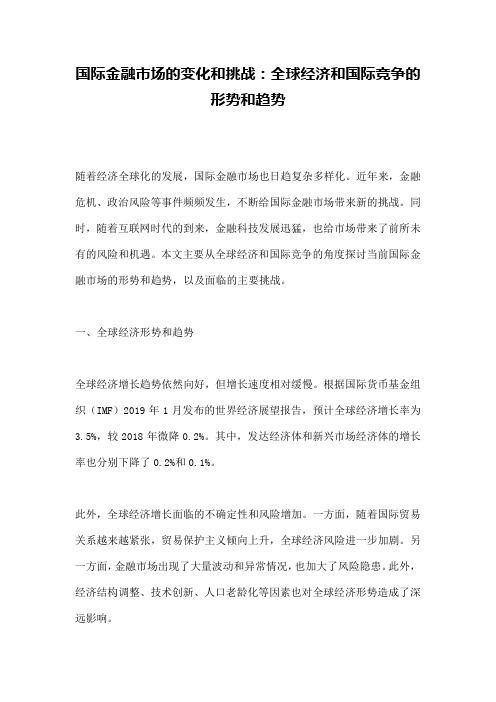 国际金融市场的变化和挑战：全球经济和国际竞争的形势和趋势

随着经济全球化的发展，国际金融市场也日趋复杂多样化。近年来，金融危机、政治风险等事件频频发生，不断给国际金融市场带来新的挑战。同时，随着互联网时代的到来，金融科技发展迅猛，也给市场带来了前所未有的风险和机遇。本文主要从全球经济和国际竞争的角度探讨当前国际金融市场的形势和趋势，以及面临的主要挑战。

一、全球经济形势和趋势

全球经济增长趋势依然向好，但增长速度相对缓慢。根据国际货币基金组织（IMF）2019 年 1 月发布的世界经济展望报告，预计全球经济增长率为 3.5%，较 2018 年微降 0.2%。其中，发达经济体和新兴市场经济体的增长率也分别下降了 0.2%和 0.1%。

此外，全球经济增长面临的不确定性和风险增加。一方面，随着国际贸易关系越来越紧张，贸易保护主义倾向上升，全球经济风险进一步加剧。另一方面，金融市场出现了大量波动和异常情况，也加大了风险隐患。此外，经济结构调整、技术创新、人口老龄化等因素也对全球经济形势造成了深远影响。